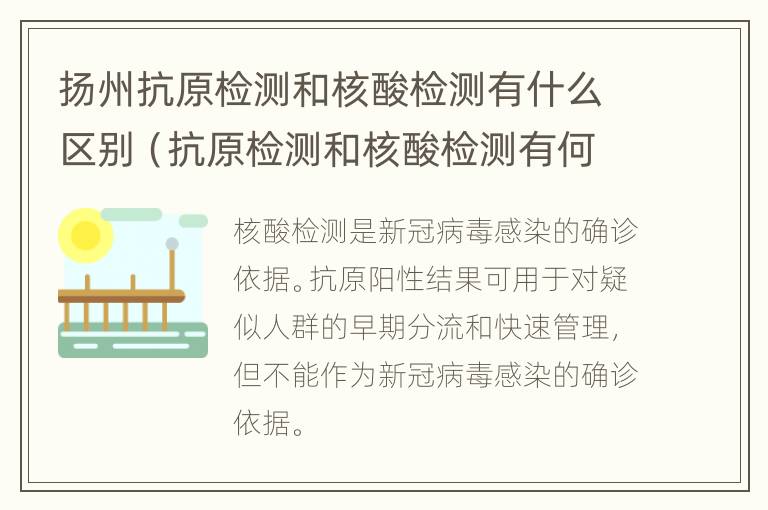 扬州抗原检测和核酸检测有什么区别（抗原检测和核酸检测有何

核酸检测是新冠病毒感染的确诊依据。抗原阳性结果可用于对疑似人群的早期分流和快速管理，但不能作为新冠病毒感染的确诊依据。